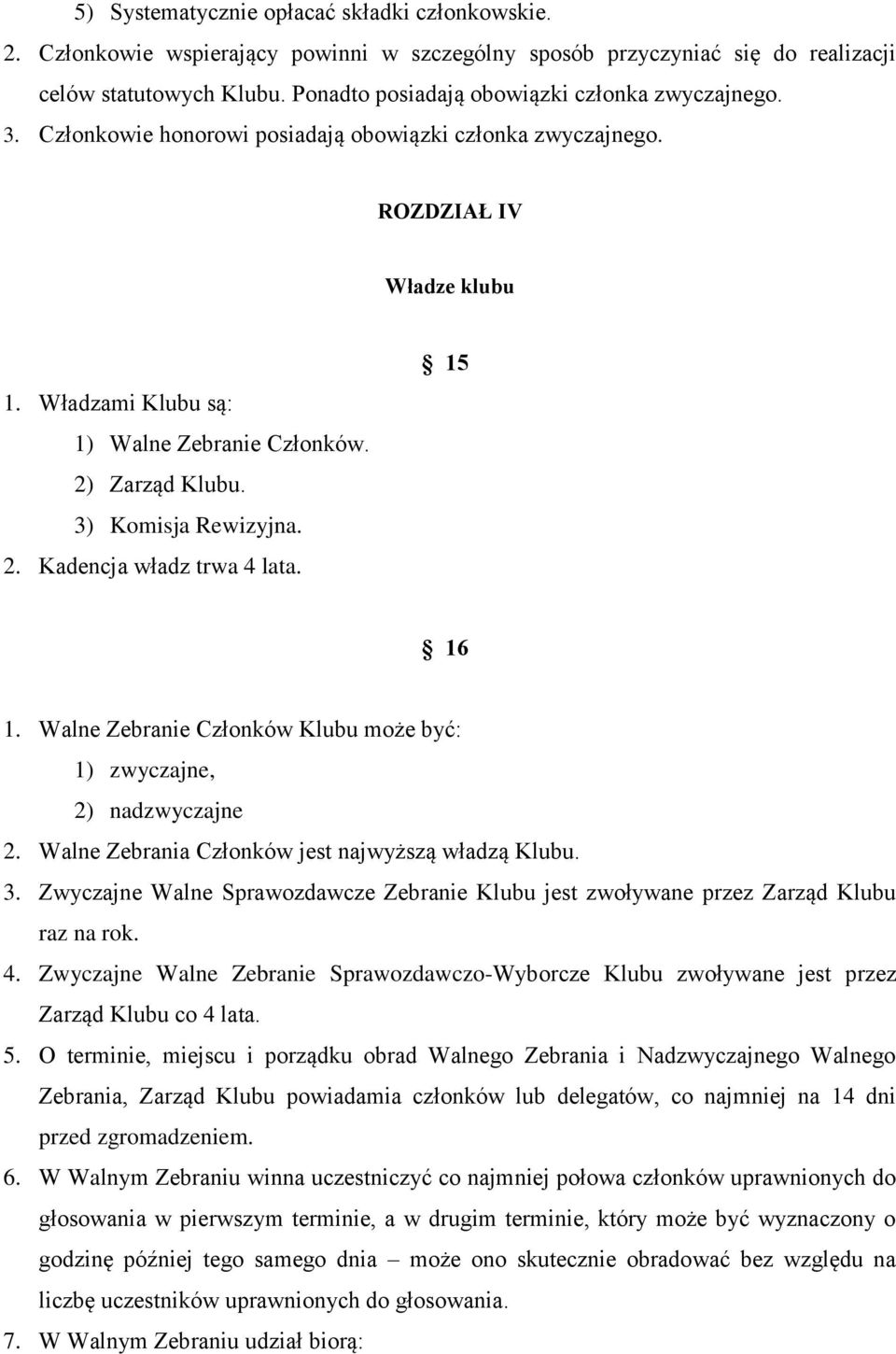 5) Systematycznie opłacać składki członkowskie.

2. Członkowie wspierający powinni w szczególny sposób przyczyniać się do realizacji celów statutowych Klubu. Ponadto posiadają obowiązki członka zwyczajnego.

3. Członkowie honorowi posiadają obowiązki członka zwyczajnego.

ROZDZIAŁ IV

Władze klubu

15

1. Władzami Klubu są:

1) Walne Zebranie Członków.

2) Zarząd Klubu.

3) Komisja Rewizyjna.

2. Kadencja władz trwa 4 lata.

16

1. Walne Zebranie Członków Klubu może być:

1) zwyczajne,

2) nadzwyczajne

2. Walne Zebrania Członków jest najwyższą władzą Klubu.

3. Zwyczajne Walne Sprawozdawcze Zebranie Klubu jest zwoływane przez Zarząd Klubu raz na rok.

4. Zwyczajne Walne Zebranie Sprawozdawczo-Wyborcze Klubu zwoływane jest przez Zarząd Klubu co 4 lata.

5. O terminie, miejscu i porządku obrad Walnego Zebrania i Nadzwyczajnego Walnego Zebrania, Zarząd Klubu powiadamia członków lub delegatów, co najmniej na 14 dni przed zgromadzeniem.

6. W Walnym Zebraniu winna uczestniczyć co najmniej połowa członków uprawnionych do głosowania w pierwszym terminie, a w drugim terminie, który może być wyznaczony o godzinę później tego samego dnia – może ono skutecznie obradować bez względu na liczbę uczestników uprawnionych do głosowania.

7. W Walnym Zebraniu udział biorą: